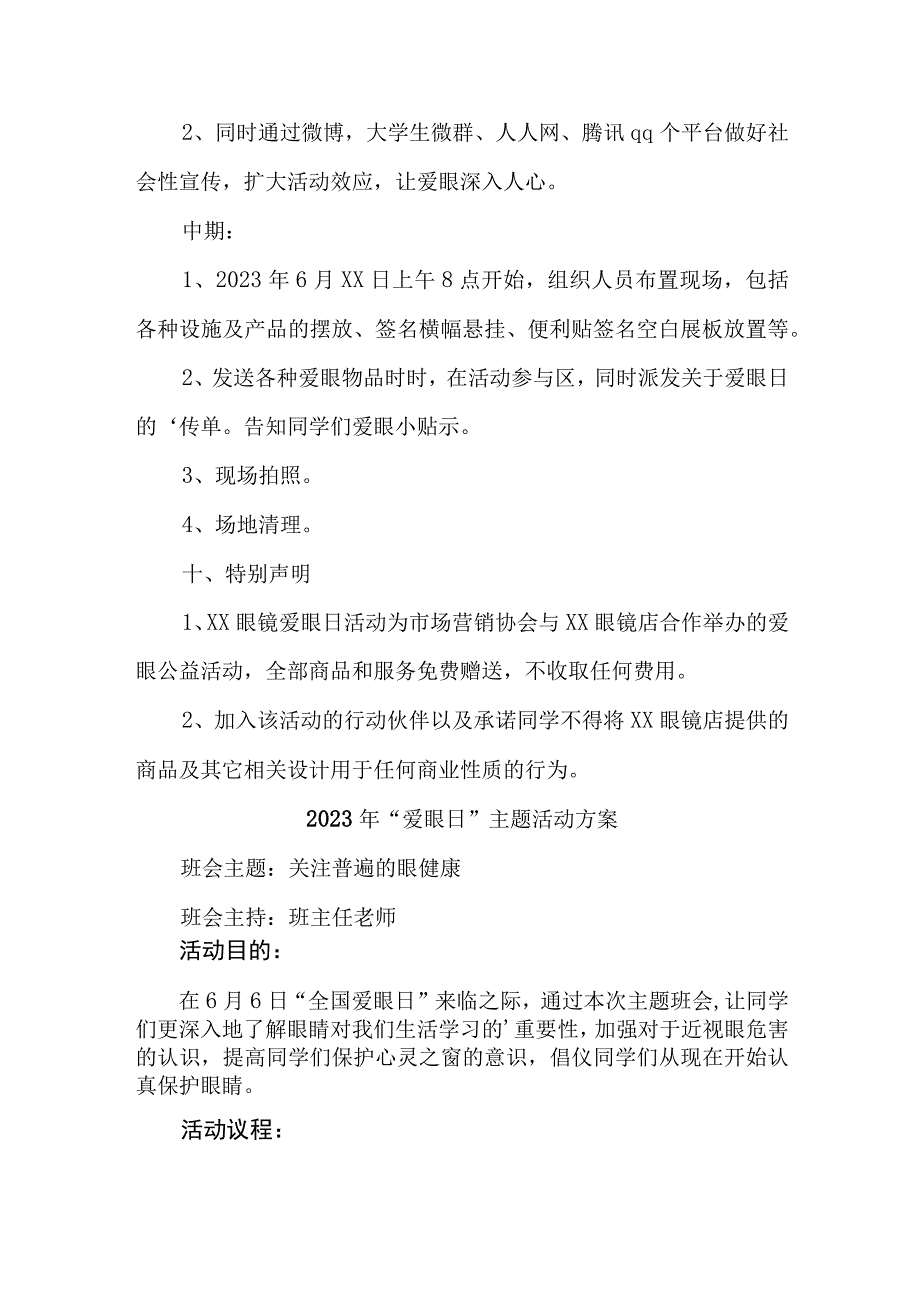 2、同时通过微博，大学生微群、人人网、腾讯qq个平台做好社会性宣传，扩大活动效应，让爱眼深入人心。

中期：

1、2023年6月XX日上午8点开始，组织人员布置现场，包括各种设施及产品的摆放、签名横幅悬挂、便利贴签名空白展板放置等。

2、发送各种爱眼物品时时，在活动参与区，同时派发关于爱眼日的‘传单。告知同学们爱眼小贴示。

3、现场拍照。

4、场地清理。

十、特别声明

1、XX眼镜爱眼日活动为市场营销协会与XX眼镜店合作举办的爱眼公益活动，全部商品和服务免费赠送，不收取任何费用。

2、加入该活动的行动伙伴以及承诺同学不得将XX眼镜店提供的商品及其它相关设计用于任何商业性质的行为。

2023年“爱眼日”主题活动方案

班会主题：关注普遍的眼健康

班会主持：班主任老师

活动目的：

在6月6日“全国爱眼日”来临之际，通过本次主题班会，让同学们更深入地了解眼睛对我们生活学习的’重要性，加强对于近视眼危害的认识，提高同学们保护心灵之窗的意识，倡仪同学们从现在开始认真保护眼睛。

活动议程：